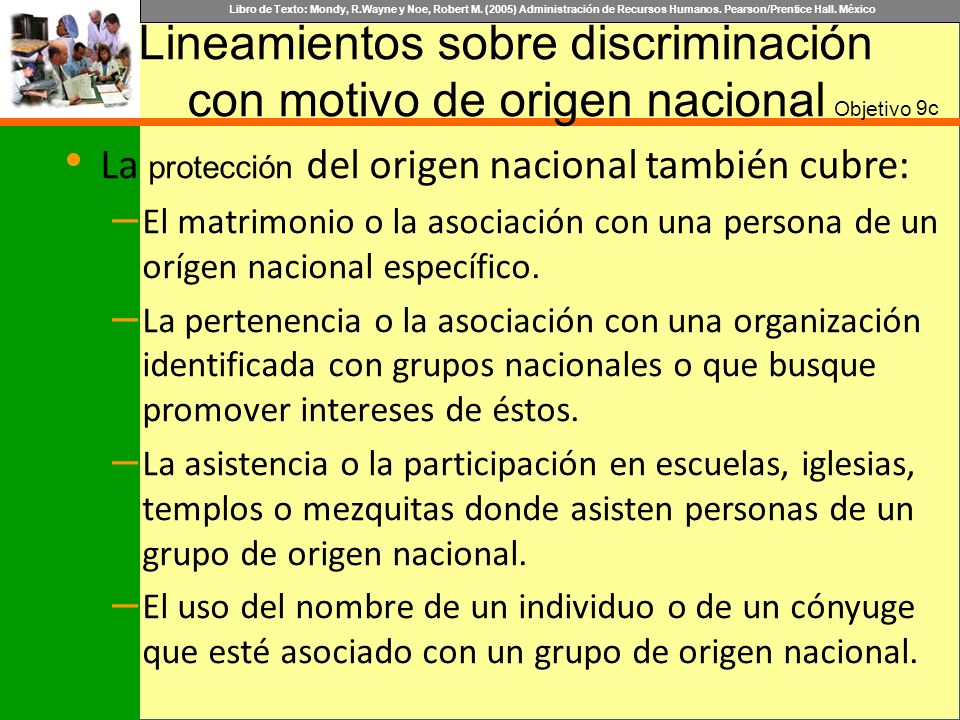 Libro de Texto: Mondy, R.Wayne y Noe, Robert M. (2005) Administración de Recursos Humanos. Pearson/Prentice Hall. México

Lineamientos sobre discriminación con motivo de origen nacional Objetivo 9c

• La protección del origen nacional también cubre:
– El matrimonio o la asociación con una persona de un orígen nacional específico.
– La pertenencia o la asociación con una organización identificada con grupos nacionales o que busque promover intereses de éstos.
– La asistencia o la participación en escuelas, iglesias, templos o mezquitas donde asisten personas de un grupo de origen nacional.
– El uso del nombre de un individuo o de un cónyuge que esté asociado con un grupo de origen nacional.